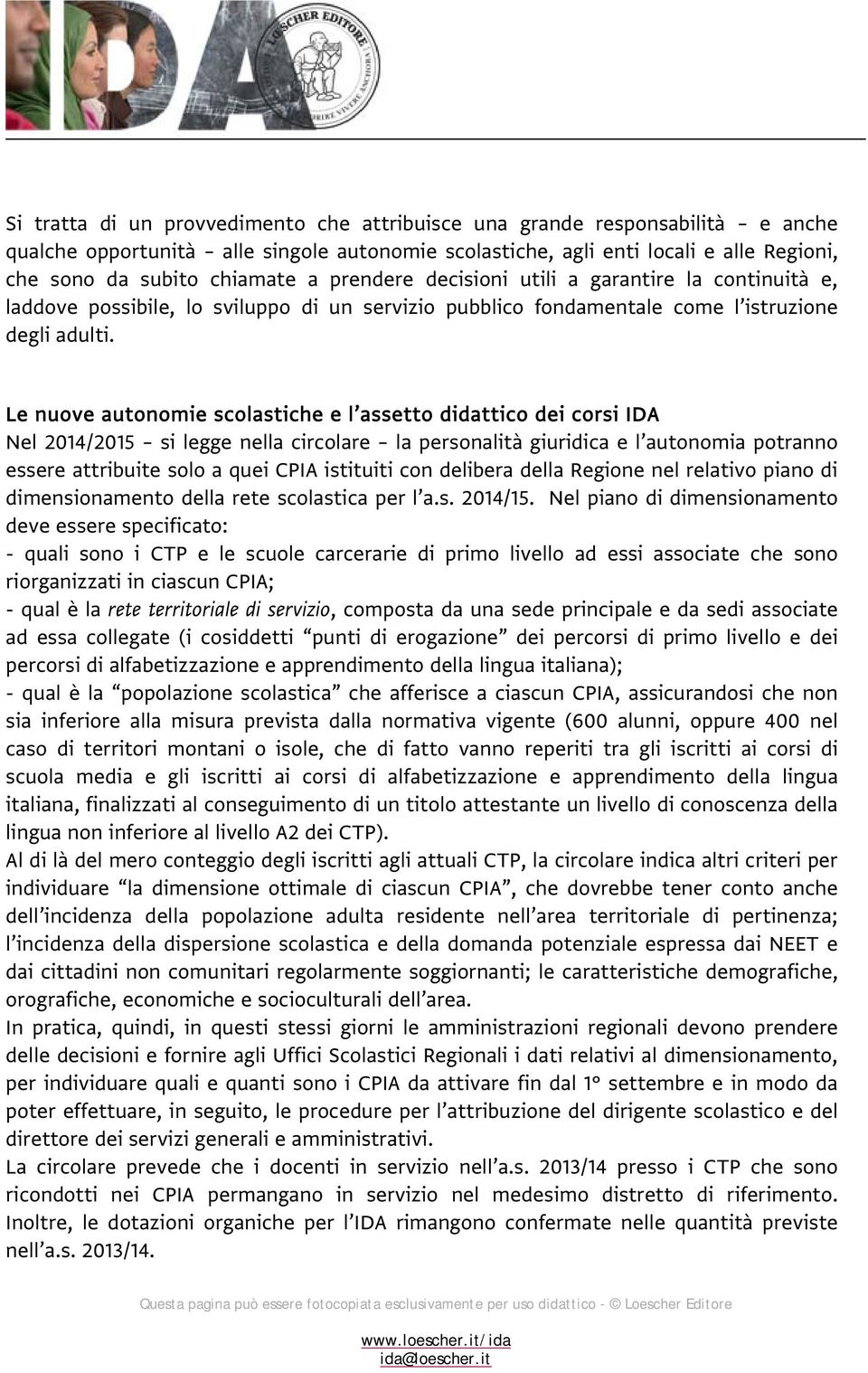 IDA

LOESCHER EDITORE

Si tratta di un provvedimento che attribuisce una grande responsabilità – e anche qualche opportunità – alle singole autonomie scolastiche, agli enti locali e alle Regioni, che sono da subito chiamate a prendere decisioni utili a garantire la continuità e, laddove possibile, lo sviluppo di un servizio pubblico fondamentale come l'istruzione degli adulti.

Le nuove autonomie scolastiche e l'assetto didattico dei corsi IDA
Nel 2014/2015 – si legge nella circolare – la personalità giuridica e l'autonomia potranno essere attribuite solo a quei CPIA istituiti con delibera della Regione nel relativo piano di dimensionamento della rete scolastica per l'a.s. 2014/15. Nel piano di dimensionamento deve essere specificato:
- quali sono i CTP e le scuole carcerarie di primo livello ad essi associate che sono riorganizzati in ciascun CPIA;
- qual è la rete territoriale di servizio, composta da una sede principale e da sedi associate ad essa collegate (i cosiddetti "punti di erogazione" dei percorsi di primo livello e dei percorsi di alfabetizzazione e apprendimento della lingua italiana);
- qual è la "popolazione scolastica" che afferisce a ciascun CPIA, assicurandosi che non sia inferiore alla misura prevista dalla normativa vigente (600 alunni, oppure 400 nel caso di territori montani o isole, che di fatto vanno reperiti tra gli iscritti ai corsi di scuola media e gli iscritti ai corsi di alfabetizzazione e apprendimento della lingua italiana, finalizzati al conseguimento di un titolo attestante un livello di conoscenza della lingua non inferiore al livello A2 dei CTP).
Al di là del mero conteggio degli iscritti agli attuali CTP, la circolare indica altri criteri per individuare "la dimensione ottimale di ciascun CPIA", che dovrebbe tener conto anche dell'incidenza della popolazione adulta residente nell'area territoriale di pertinenza; l'incidenza della dispersione scolastica e della domanda potenziale espressa dai NEET e dai cittadini non comunitari regolarmente soggiornanti; le caratteristiche demografiche, orografiche, economiche e socioculturali dell'area.
In pratica, quindi, in questi stessi giorni le amministrazioni regionali devono prendere delle decisioni e fornire agli Uffici Scolastici Regionali i dati relativi al dimensionamento, per individuare quali e quanti sono i CPIA da attivare fin dal 1° settembre e in modo da poter effettuare, in seguito, le procedure per l'attribuzione del dirigente scolastico e del direttore dei servizi generali e amministrativi.
La circolare prevede che i docenti in servizio nell'a.s. 2013/14 presso i CTP che sono ricondotti nei CPIA permangano in servizio nel medesimo distretto di riferimento. Inoltre, le dotazioni organiche per l'IDA rimangono confermate nelle quantità previste nell'a.s. 2013/14.

Questa pagina può essere fotocopiata esclusivamente per uso didattico - © Loescher Editore

www.loescher.it/ida
ida@loescher.it